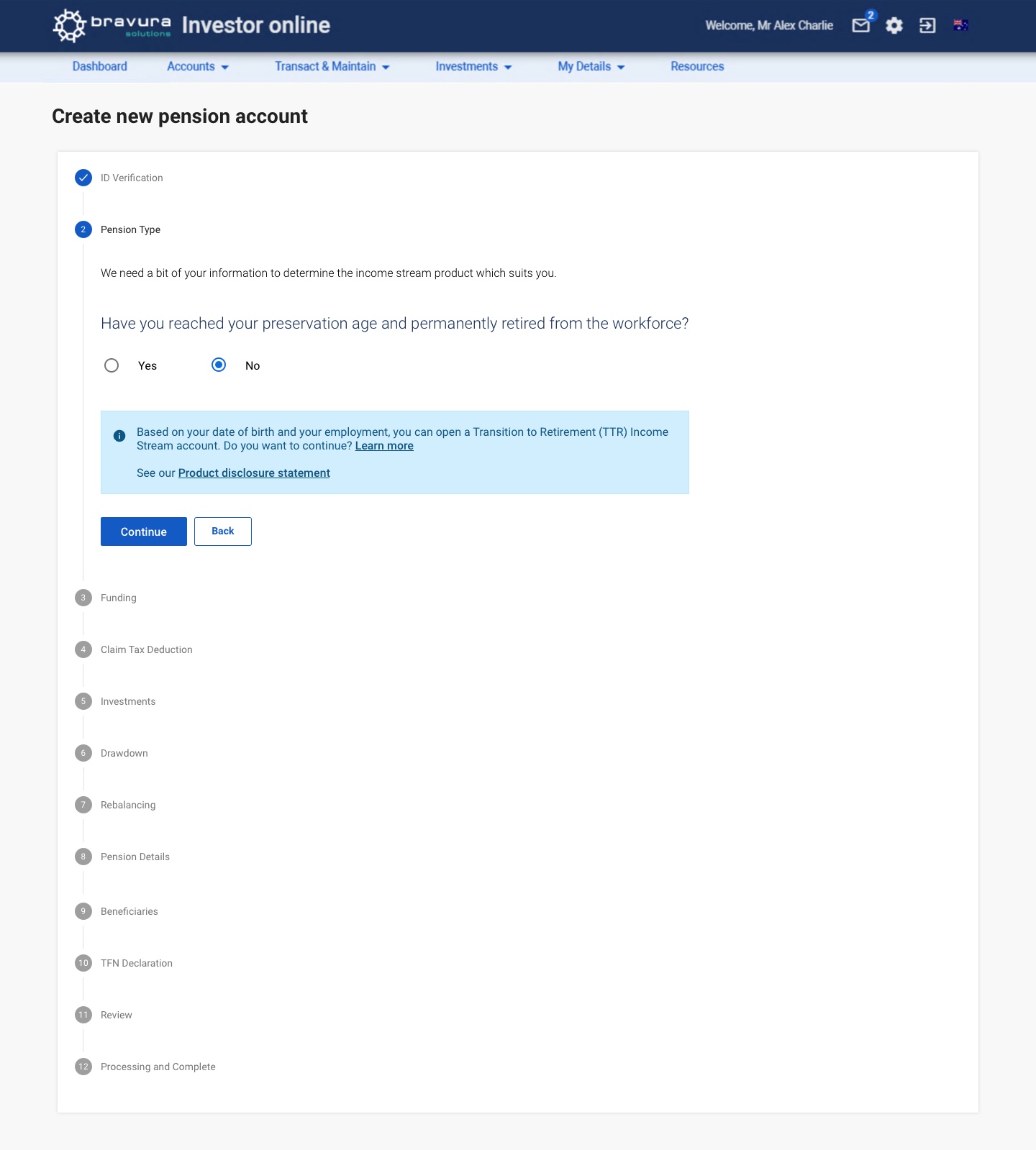 bravura solutions Investor online

Welcome, Mr Alex Charlie 2

Dashboard Accounts Transact & Maintain Investments My Details Resources

Create new pension account

ID Verification

2 Pension Type

We need a bit of your information to determine the income stream product which suits you.

Have you reached your preservation age and permanently retired from the workforce?

Yes No

Based on your date of birth and your employment, you can open a Transition to Retirement (TTR) Income Stream account. Do you want to continue? Learn more

See our Product disclosure statement

Continue Back

3 Funding

4 Claim Tax Deduction

5 Investments

6 Drawdown

7 Rebalancing

8 Pension Details

9 Beneficiaries

10 TFN Declaration

11 Review

12 Processing and Complete